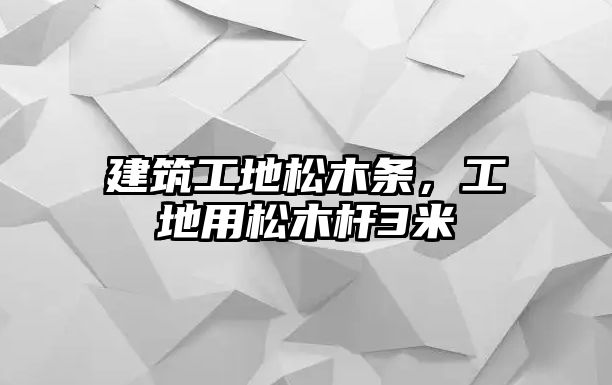 建筑工地松木条，工地用松木杆3米